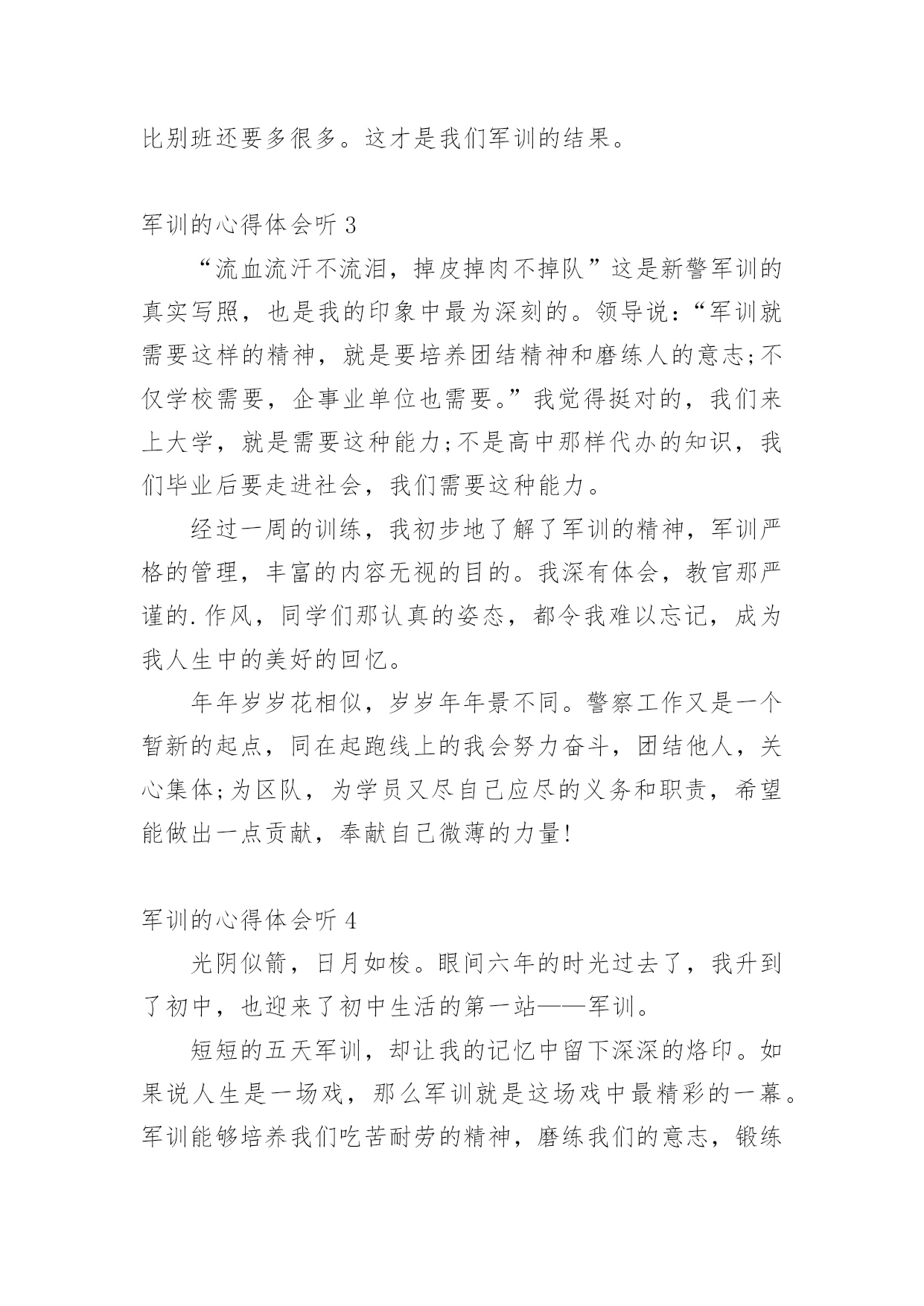 比别班还要多很多。这才是我们军训的结果。

军训的心得体会听 3

“流血流汗不流泪，掉皮掉肉不掉队”这是新警军训的真实写照，也是我的印象中最为深刻的。领导说：“军训就需要这样的精神，就是要培养团结精神和磨练人的意志;不仅学校需要，企事业单位也需要。”我觉得挺对的，我们来上大学，就是需要这种能力;不是高中那样代办的知识，我们毕业后要走进社会，我们需要这种能力。

经过一周的训练，我初步地了解了军训的精神，军训严格的管理，丰富的内容无视的目的。我深有体会，教官那严谨的.作风，同学们那认真的姿态，都令我难以忘记，成为我人生中的美好的回忆。

年年岁岁花相似，岁岁年年景不同。警察工作又是一个暂新的起点，同在起跑线上的我会努力奋斗，团结他人，关心集体;为区队，为学员又尽自己应尽的义务和职责，希望能做出一点贡献，奉献自己微薄的力量!

军训的心得体会听 4

光阴似箭，日月如梭。眼间六年的时光过去了，我升到了初中，也迎来了初中生活的第一站——军训。

短短的五天军训，却让我的记忆中留下深深的烙印。如果说人生是一场戏，那么军训就是这场戏中最精彩的一幕。军训能够培养我们吃苦耐劳的精神，磨练我们的意志，锻练